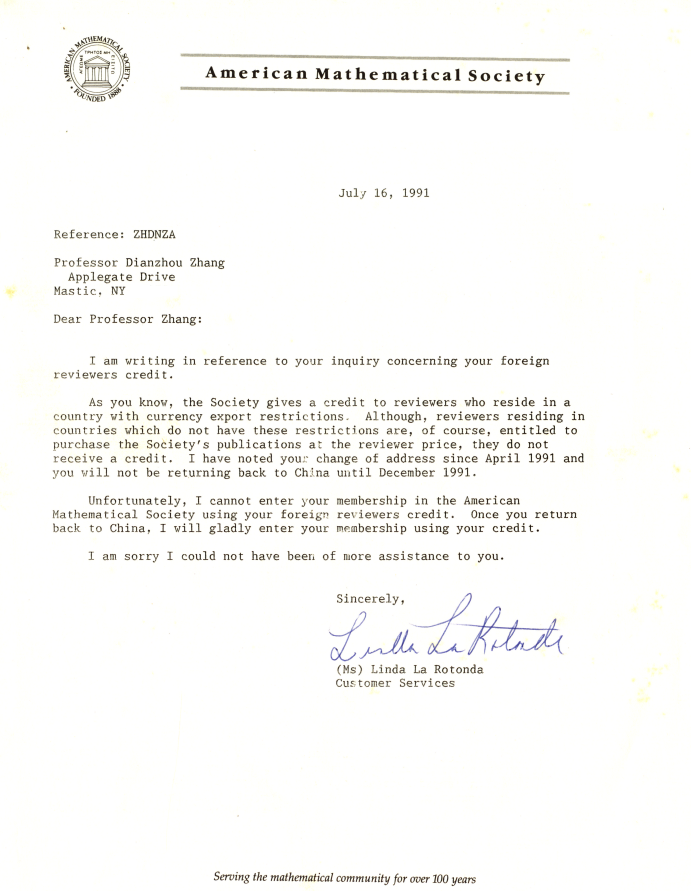 AMERICAN MATHEMATICAL SOCIETY
FOUNDED 1888

American Mathematical Society

July 16, 1991

Reference: ZHDNZA

Professor Dianzhou Zhang
Applegate Drive
Mastic, NY

Dear Professor Zhang:

I am writing in reference to your inquiry concerning your foreign reviewers credit.

As you know, the Society gives a credit to reviewers who reside in a country with currency export restrictions. Although, reviewers residing in countries which do not have these restrictions are, of course, entitled to purchase the Society's publications at the reviewer price, they do not receive a credit. I have noted your change of address since April 1991 and you will not be returning back to China until December 1991.

Unfortunately, I cannot enter your membership in the American Mathematical Society using your foreign reviewers credit. Once you return back to China, I will gladly enter your membership using your credit.

I am sorry I could not have been of more assistance to you.

Sincerely,

Linda La Rotonda

(Ms) Linda La Rotonda
Customer Services

Serving the mathematical community for over 100 years